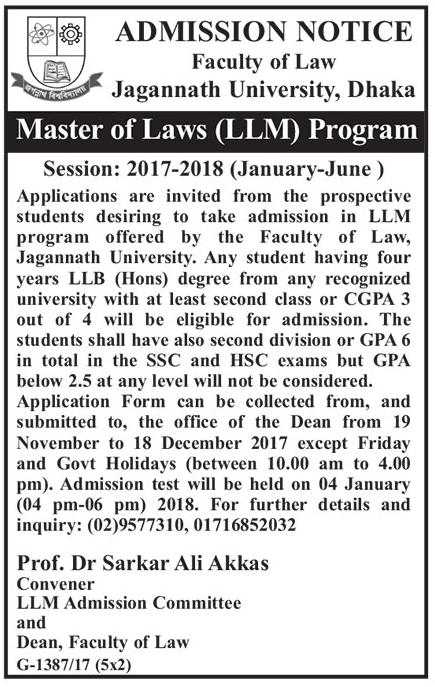 জগন্নাথ বিশ্ববিদ্যালয়

ADMISSION NOTICE
Faculty of Law
Jagannath University, Dhaka

Master of Laws (LLM) Program

Session: 2017-2018 (January-June )

Applications are invited from the prospective students desiring to take admission in LLM program offered by the Faculty of Law, Jagannath University. Any student having four years LLB (Hons) degree from any recognized university with at least second class or CGPA 3 out of 4 will be eligible for admission. The students shall have also second division or GPA 6 in total in the SSC and HSC exams but GPA below 2.5 at any level will not be considered.
Application Form can be collected from, and submitted to, the office of the Dean from 19 November to 18 December 2017 except Friday and Govt Holidays (between 10.00 am to 4.00 pm). Admission test will be held on 04 January (04 pm-06 pm) 2018. For further details and inquiry: (02)9577310, 01716852032

Prof. Dr Sarkar Ali Akkas
Convener
LLM Admission Committee
and
Dean, Faculty of Law
G-1387/17 (5x2)